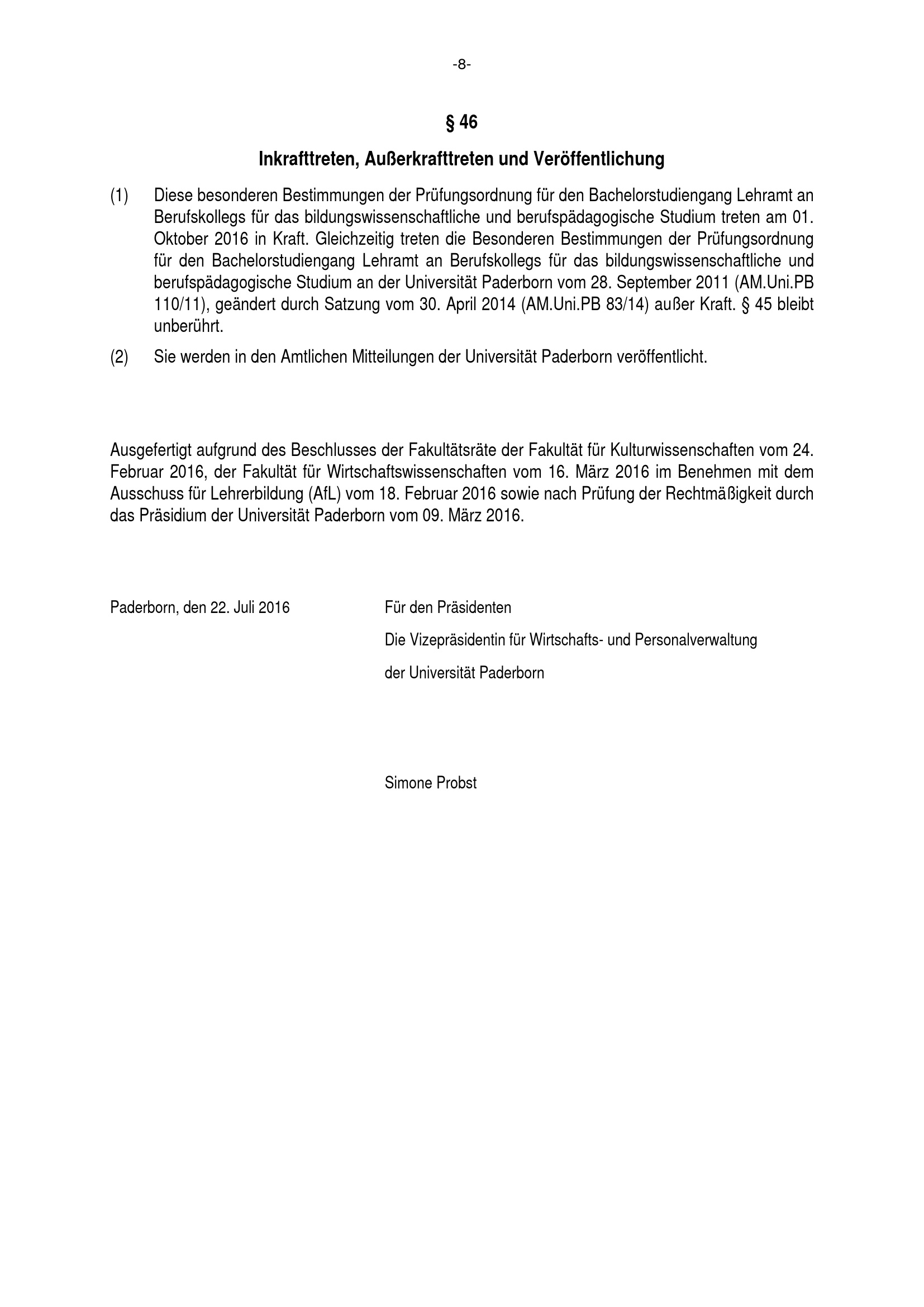 -8-

§ 46

Inkrafttreten, Außerkrafttreten und Veröffentlichung

(1) Diese besonderen Bestimmungen der Prüfungsordnung für den Bachelorstudiengang Lehramt an Berufskollegs für das bildungswissenschaftliche und berufspädagogische Studium treten am 01. Oktober 2016 in Kraft. Gleichzeitig treten die Besonderen Bestimmungen der Prüfungsordnung für den Bachelorstudiengang Lehramt an Berufskollegs für das bildungswissenschaftliche und berufspädagogische Studium an der Universität Paderborn vom 28. September 2011 (AM.Uni.PB 110/11), geändert durch Satzung vom 30. April 2014 (AM.Uni.PB 83/14) außer Kraft. § 45 bleibt unberührt.

(2) Sie werden in den Amtlichen Mitteilungen der Universität Paderborn veröffentlicht.

Ausgefertigt aufgrund des Beschlusses der Fakultätsräte der Fakultät für Kulturwissenschaften vom 24. Februar 2016, der Fakultät für Wirtschaftswissenschaften vom 16. März 2016 im Benehmen mit dem Ausschuss für Lehrerbildung (AfL) vom 18. Februar 2016 sowie nach Prüfung der Rechtmäßigkeit durch das Präsidium der Universität Paderborn vom 09. März 2016.

Paderborn, den 22. Juli 2016

Für den Präsidenten

Die Vizepräsidentin für Wirtschafts- und Personalverwaltung

der Universität Paderborn

Simone Probst